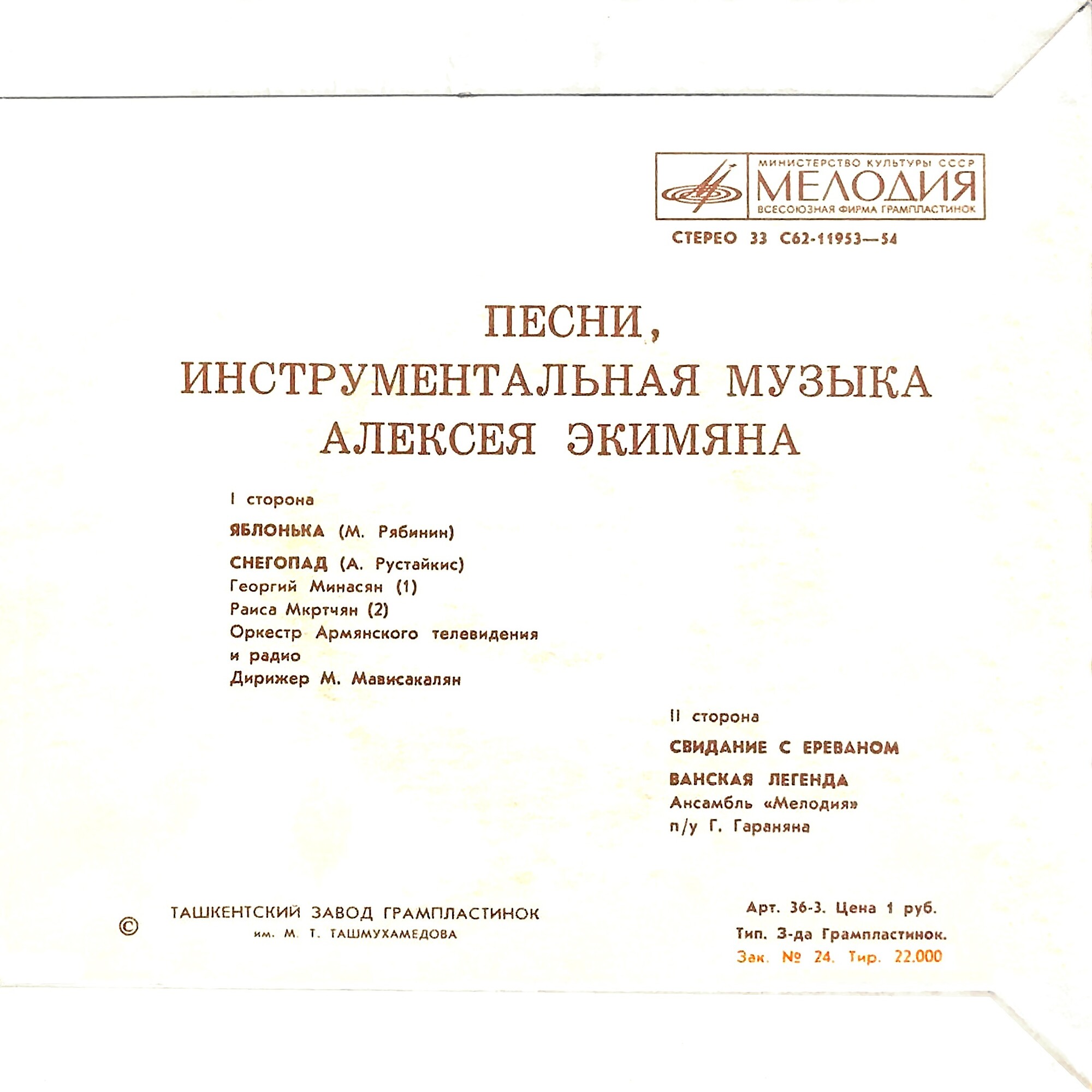 МИНИСТЕРСТВО КУЛЬТУРЫ СССР
МЕЛОДИЯ
ВСЕСОЮЗНАЯ ФИРМА ГРАМПЛАСТИНОК

СТЕРЕО 33 С62-11953—54

ПЕСНИ,
ИНСТРУМЕНТАЛЬНАЯ МУЗЫКА
АЛЕКСЕЯ ЭКИМЯНА

I сторона

ЯБЛОНЬКА (М. Рябинин)

СНЕГОПАД (А. Рустайкис)
Георгий Минасян (1)
Раиса Мкртчян (2)
Оркестр Армянского телевидения и радио
Дирижер М. Мависакалян

II сторона

СВИДАНИЕ С ЕРЕВАНОМ

ВАНСКАЯ ЛЕГЕНДА
Ансамбль «Мелодия»
п/у Г. Гараняна

©

ТАШКЕНТСКИЙ ЗАВОД ГРАМПЛАСТИНОК
им. М. Т. ТАШМУХАМЕДОВА

Арт. 36-3. Цена 1 руб.
Тип. З-да Грампластинок.
Зак. № 24. Тир. 22.000